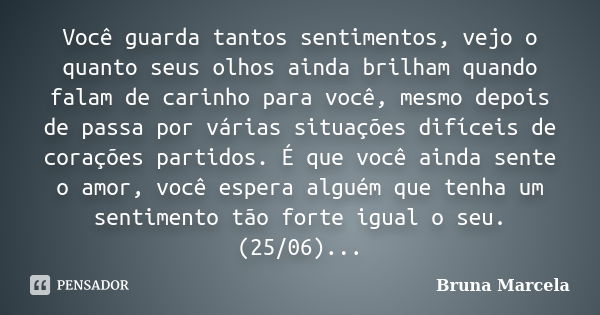 Você guarda tantos sentimentos, vejo o quanto seus olhos ainda brilham quando falam de carinho para você, mesmo depois de passa por várias situações difíceis de corações partidos. É que você ainda sente o amor, você espera alguém que tenha um sentimento tão forte igual o seu. (25/06)...

PENSADOR

Bruna Marcela